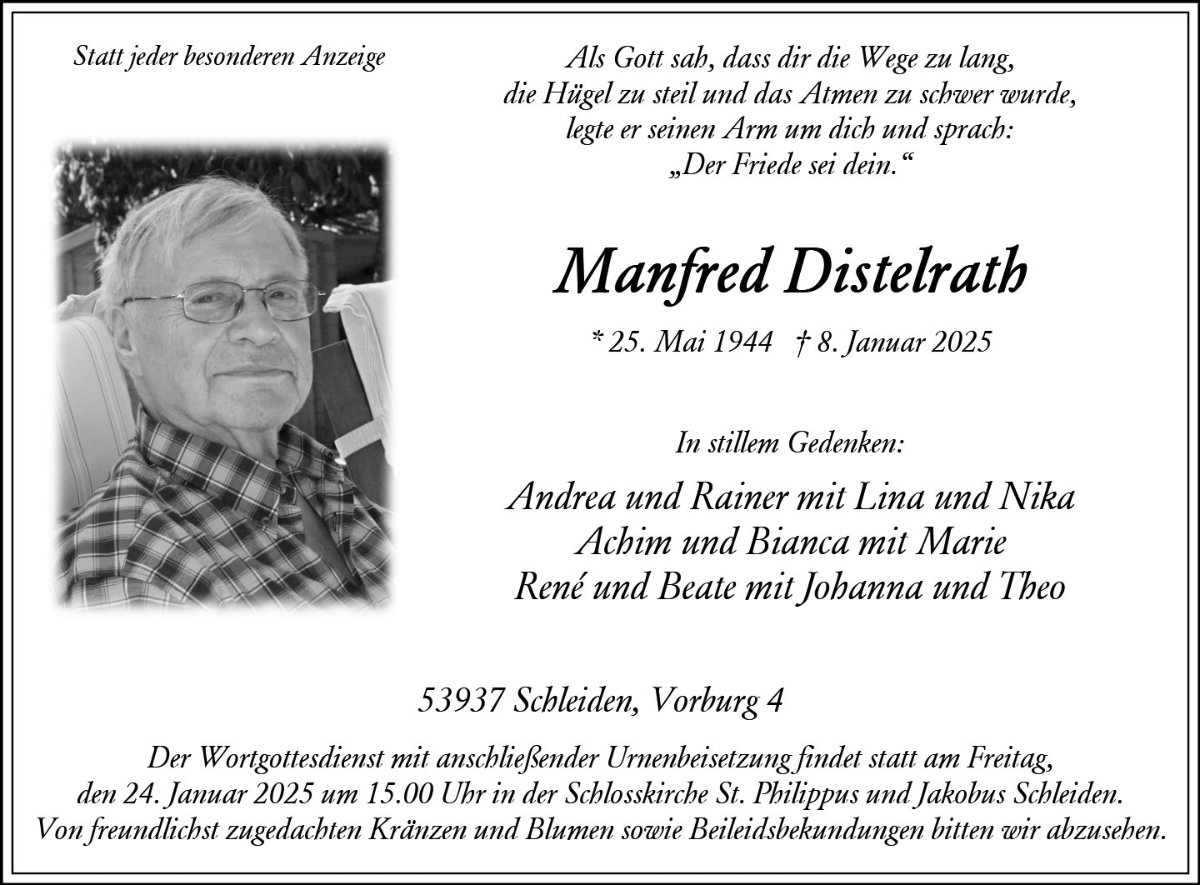 Statt jeder besonderen Anzeige

Als Gott sah, dass dir die Wege zu lang, die Hügel zu steil und das Atmen zu schwer wurde, legte er seinen Arm um dich und sprach: „Der Friede sei dein.“

Manfred Distelrath

* 25. Mai 1944 † 8. Januar 2025

In stillem Gedenken:

Andrea und Rainer mit Lina und Nika
Achim und Bianca mit Marie
René und Beate mit Johanna und Theo

53937 Schleiden, Vorburg 4

Der Wortgottesdienst mit anschließender Urnenbeisetzung findet statt am Freitag, den 24. Januar 2025 um 15.00 Uhr in der Schlosskirche St. Philippus und Jakobus Schleiden. Von freundlichst zugedachten Kränzen und Blumen sowie Beileidsbekundungen bitten wir abzusehen.